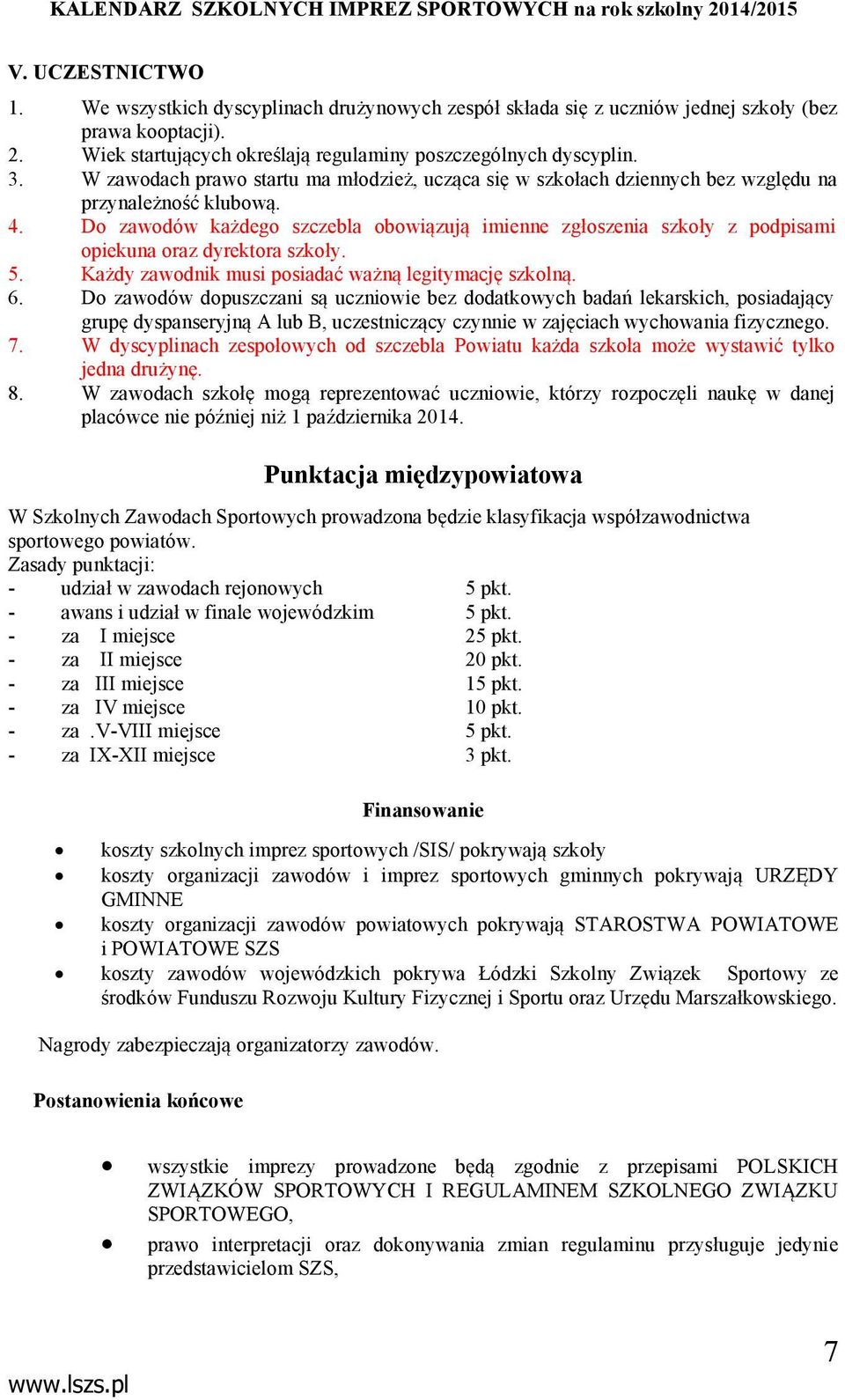 KALENDARZ SZKOLNYCH IMPREZ SPORTOWYCH na rok szkolny 2014/2015

V. UCZESTNICTWO

1. We wszystkich dyscyplinach drużynowych zespół składa się z uczniów jednej szkoły (bez prawa kooptacji).
2. Wiek startujących określają regulaminy poszczególnych dyscyplin.
3. W zawodach prawo startu ma młodzież, ucząca się w szkołach dziennych bez względu na przynależność klubową.
4. Do zawodów każdego szczebla obowiązują imienne zgłoszenia szkoły z podpisami opiekuna oraz dyrektora szkoły.
5. Każdy zawodnik musi posiadać ważną legitymację szkolną.
6. Do zawodów dopuszczani są uczniowie bez dodatkowych badań lekarskich, posiadający grupę dyspanseryjną A lub B, uczestniczący czynnie w zajęciach wychowania fizycznego.
7. W dyscyplinach zespołowych od szczebla Powiatu każda szkoła może wystawić tylko jedna drużynę.
8. W zawodach szkołę mogą reprezentować uczniowie, którzy rozpoczęli naukę w danej placówce nie później niż 1 października 2014.

Punktacja międzypowiatowa

W Szkolnych Zawodach Sportowych prowadzona będzie klasyfikacja współzawodnictwa sportowego powiatów.
Zasady punktacji:
- udział w zawodach rejonowych 5 pkt.
- awans i udział w finale wojewódzkim 5 pkt.
- za I miejsce 25 pkt.
- za II miejsce 20 pkt.
- za III miejsce 15 pkt.
- za IV miejsce 10 pkt.
- za .V-VIII miejsce 5 pkt.
- za IX-XII miejsce 3 pkt.

Finansowanie

• koszty szkolnych imprez sportowych /SIS/ pokrywają szkoły
• koszty organizacji zawodów i imprez sportowych gminnych pokrywają URZĘDY GMINNE
• koszty organizacji zawodów powiatowych pokrywają STAROSTWA POWIATOWE i POWIATOWE SZS
• koszty zawodów wojewódzkich pokrywa Łódzki Szkolny Związek Sportowy ze środków Funduszu Rozwoju Kultury Fizycznej i Sportu oraz Urzędu Marszałkowskiego.

Nagrody zabezpieczają organizatorzy zawodów.

Postanowienia końcowe

• wszystkie imprezy prowadzone będą zgodnie z przepisami POLSKICH ZWIĄZKÓW SPORTOWYCH I REGULAMINEM SZKOLNEGO ZWIĄZKU SPORTOWEGO,
• prawo interpretacji oraz dokonywania zmian regulaminu przysługuje jedynie przedstawicielom SZS,

7

www.lszs.pl